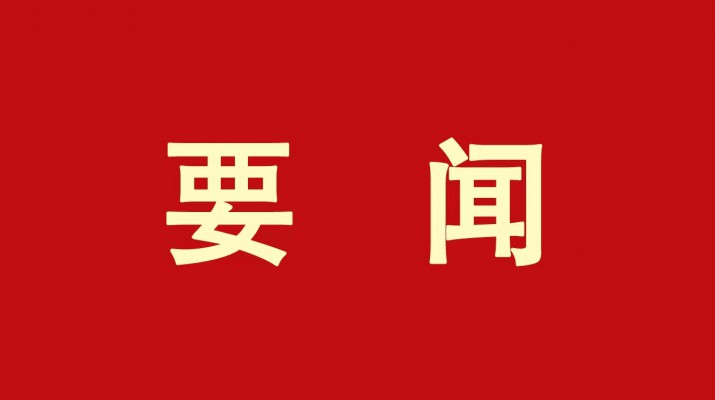 要 闻